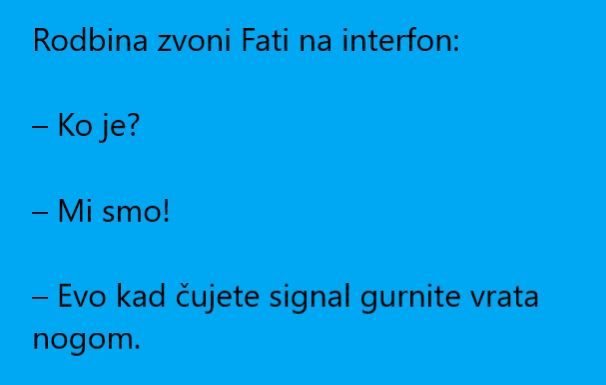 Rodbina zvoni Fati na interfon:

– Ko je?

– Mi smo!

– Evo kad čujete signal gurnite vrata nogom.